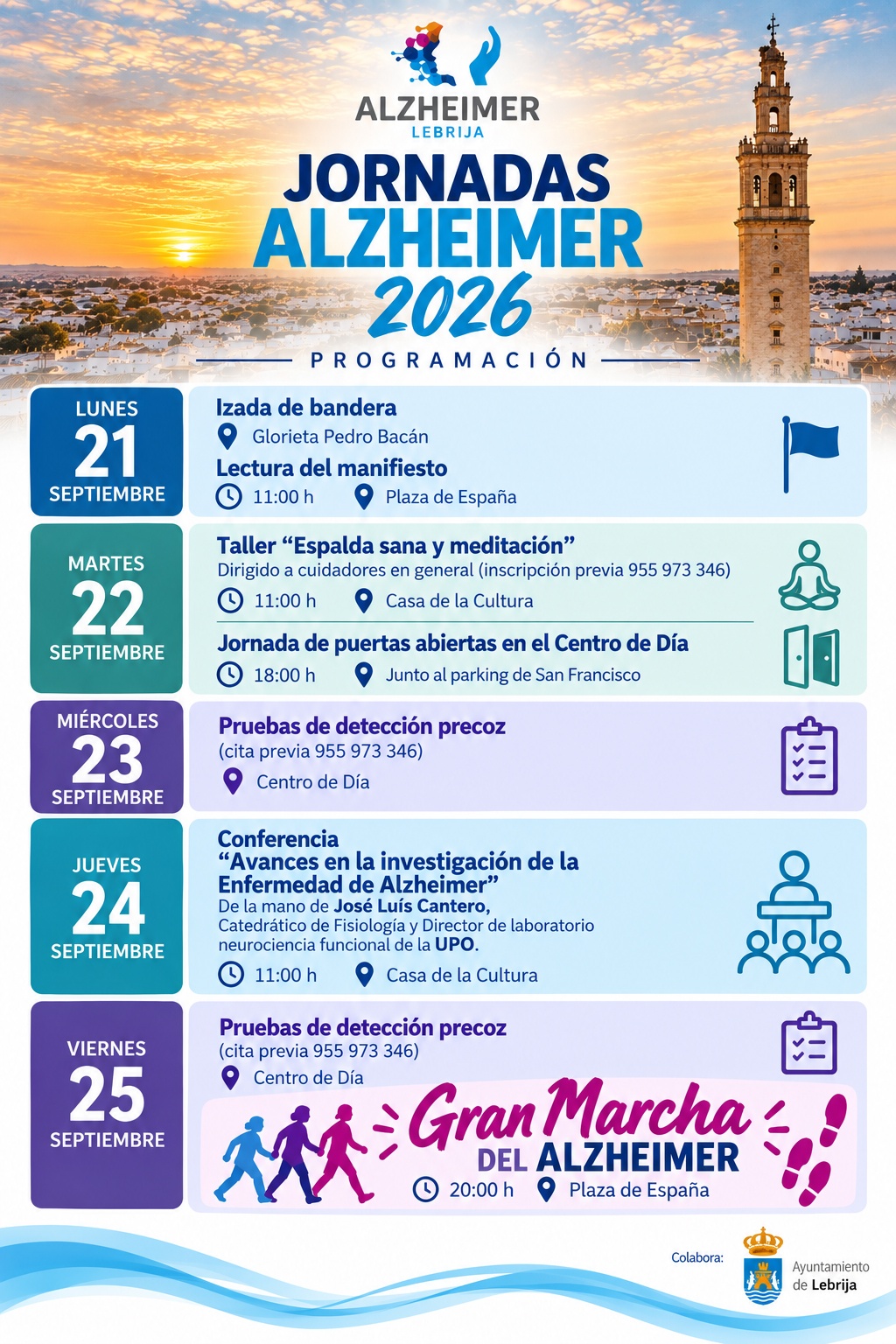 ALZHEIMER
LEBRIJA

JORNADAS ALZHEIMER 2026

PROGRAMACIÓN

LUNES
21
SEPTIEMBRE

Izada de bandera
Glorieta Pedro Bacán
Lectura del manifiesto
11:00 h Plaza de España

MARTES
22
SEPTIEMBRE

Taller “Espalda sana y meditación”
Dirigido a cuidadores en general (inscripción previa 955 973 346)
11:00 h Casa de la Cultura

Jornada de puertas abiertas en el Centro de Día
18:00 h Junto al parking de San Francisco

MIÉRCOLES
23
SEPTIEMBRE

Pruebas de detección precoz
(cita previa 955 973 346)
Centro de Día

JUEVES
24
SEPTIEMBRE

Conferencia
“Avances en la investigación de la Enfermedad de Alzheimer”
De la mano de José Luís Cantero, Catedrático de Fisiología y Director de laboratorio neurociencia funcional de la UPO.
11:00 h Casa de la Cultura

VIERNES
25
SEPTIEMBRE

Pruebas de detección precoz
(cita previa 955 973 346)
Centro de Día

Gran Marcha DEL ALZHEIMER
20:00 h Plaza de España

Colabora:
Ayuntamiento de Lebrija